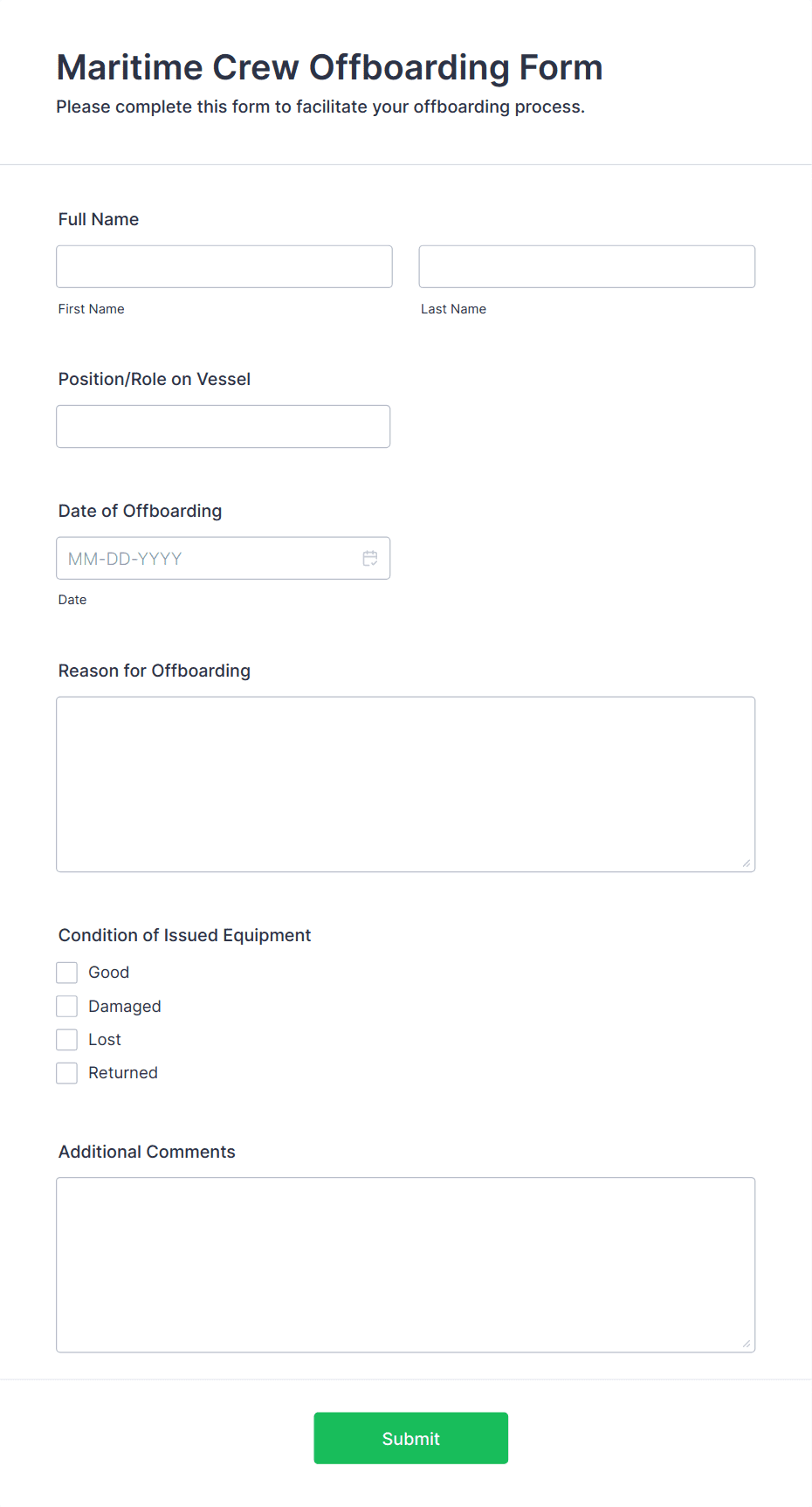 Maritime Crew Offboarding Form
Please complete this form to facilitate your offboarding process.

Full Name

First Name

Last Name

Position/Role on Vessel

Date of Offboarding

MM-DD-YYYY

Date

Reason for Offboarding

Condition of Issued Equipment

Good

Damaged

Lost

Returned

Additional Comments

Submit